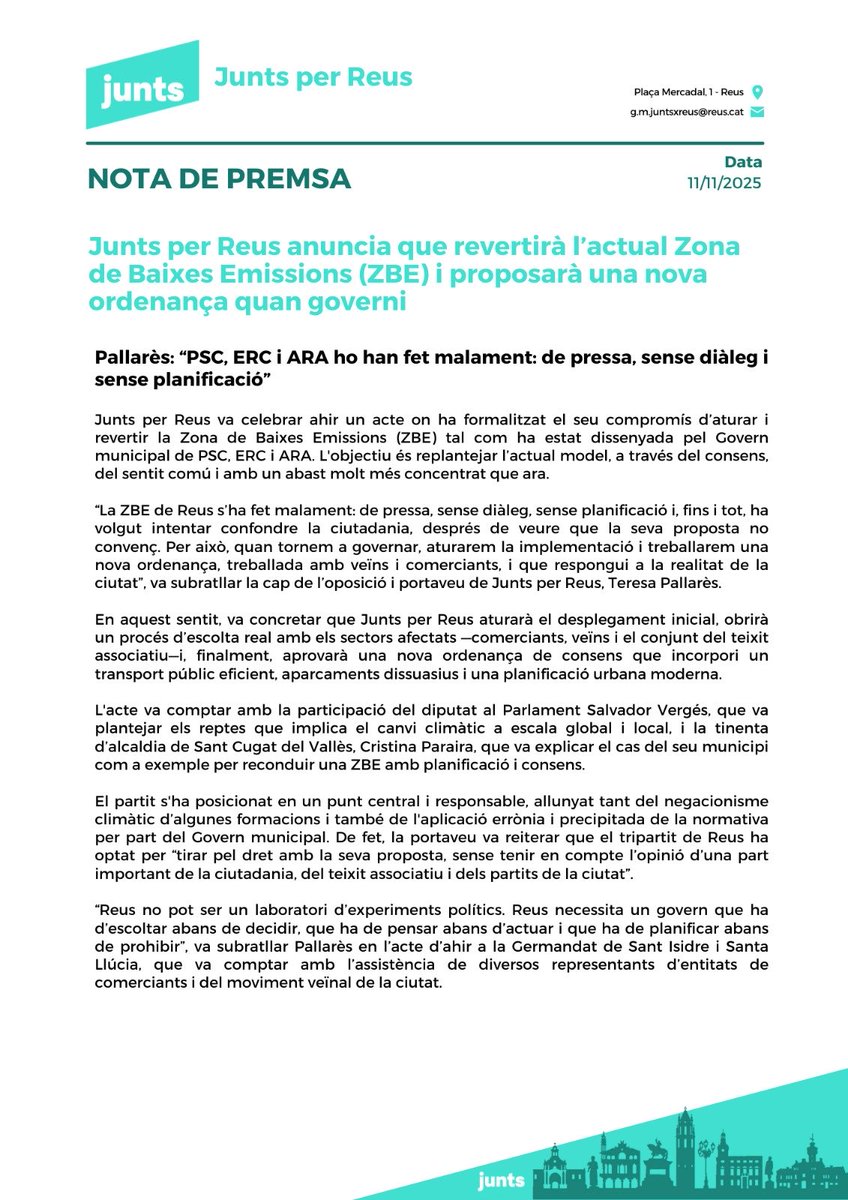 junts

Junts per Reus

Plaça Mercadal, 1 - Reus
g.m.juntsxreus@reus.cat

NOTA DE PREMSA

Data
11/11/2025

Junts per Reus anuncia que revertirà l'actual Zona de Baixes Emissions (ZBE) i proposarà una nova ordenança quan governi

Pallarès: "PSC, ERC i ARA ho han fet malament: de pressa, sense diàleg i sense planificació"

Junts per Reus va celebrar ahir un acte on ha formalitzat el seu compromís d'aturar i revertir la Zona de Baixes Emissions (ZBE) tal com ha estat dissenyada pel Govern municipal de PSC, ERC i ARA. L'objectiu és replantejar l'actual model, a través del consens, del sentit comú i amb un abast molt més concentrat que ara.

"La ZBE de Reus s'ha fet malament: de pressa, sense diàleg, sense planificació i, fins i tot, ha volgut intentar confondre la ciutadania, després de veure que la seva proposta no convenç. Per això, quan tornem a governar, aturarem la implementació i treballarem una nova ordenança, treballada amb veïns i comerciants, i que respongui a la realitat de la ciutat", va subratllar la cap de l'oposició i portaveu de Junts per Reus, Teresa Pallarès.

En aquest sentit, va concretar que Junts per Reus aturarà el desplegament inicial, obrirà un procés d'escolta real amb els sectors afectats —comerciants, veïns i el conjunt del teixit associatiu—i, finalment, aprovarà una nova ordenança de consens que incorpori un transport públic eficient, aparcaments dissuasius i una planificació urbana moderna.

L'acte va comptar amb la participació del diputat al Parlament Salvador Vergés, que va plantejar els reptes que implica el canvi climàtic a escala global i local, i la tinenta d'alcaldia de Sant Cugat del Vallès, Cristina Paraira, que va explicar el cas del seu municipi com a exemple per reconduir una ZBE amb planificació i consens.

El partit s'ha posicionat en un punt central i responsable, allunyat tant del negacionisme climàtic d'algunes formacions i també de l'aplicació errònia i precipitada de la normativa per part del Govern municipal. De fet, la portaveu va reiterar que el tripartit de Reus ha optat per "tirar pel dret amb la seva proposta, sense tenir en compte l'opinió d'una part important de la ciutadania, del teixit associatiu i dels partits de la ciutat".

"Reus no pot ser un laboratori d'experiments polítics. Reus necessita un govern que ha d'escoltar abans de decidir, que ha de pensar abans d'actuar i que ha de planificar abans de prohibir", va subratllar Pallarès en l'acte d'ahir a la Germandat de Sant Isidre i Santa Llúcia, que va comptar amb l'assistència de diversos representants d'entitats de comerciants i del moviment veïnal de la ciutat.

junts